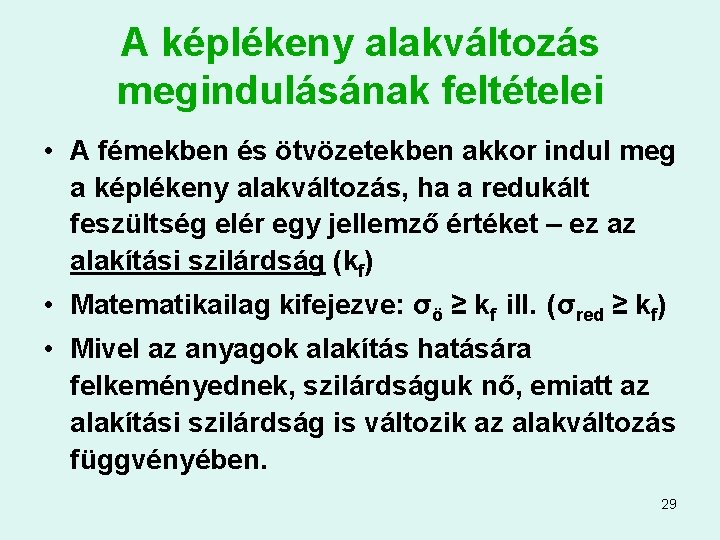 A képlékeny alakváltozás megindulásának feltételei

• A fémekben és ötvözetekben akkor indul meg a képlékeny alakváltozás, ha a redukált feszültség elér egy jellemző értéket – ez az alakítási szilárdság ($k_f$)

• Matematikailag kifejezve: $\sigma_ö \geq k_f$ ill. ($\sigma_{red} \geq k_f$)

• Mivel az anyagok alakítás hatására felkeményednek, szilárdságuk nő, emiatt az alakítási szilárdság is változik az alakváltozás függvényében.

29